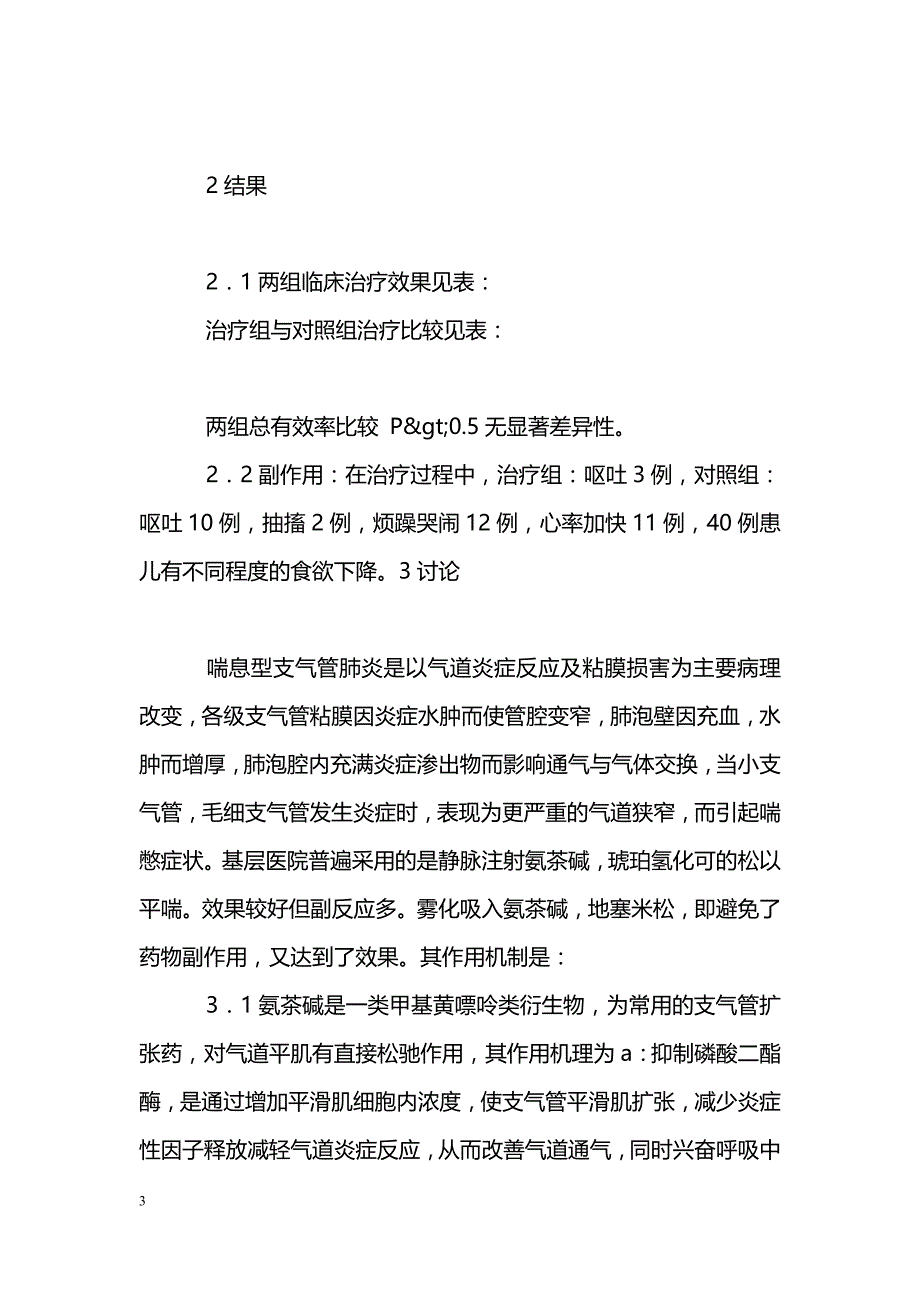 2 结果

2．1 两组临床治疗效果见表：
治疗组与对照组治疗比较见表：

两组总有效率比较 P&gt;0.5 无显著差异性。
2．2 副作用：在治疗过程中，治疗组：呕吐 3 例，对照组：呕吐 10 例，抽搐 2 例，烦躁哭闹 12 例，心率加快 11 例，40 例患儿有不同程度的食欲下降。3 讨论

喘息型支气管肺炎是以气道炎症反应及粘膜损害为主要病理改变，各级支气管粘膜因炎症水肿而使管腔变窄，肺泡壁因充血，水肿而增厚，肺泡腔内充满炎症渗出物而影响通气与气体交换，当小支气管，毛细支气管发生炎症时，表现为更严重的气道狭窄，而引起喘憋症状。基层医院普遍采用的是静脉注射氨茶碱，琥珀氢化可的松以平喘。效果较好但副反应多。雾化吸入氨茶碱，地塞米松，即避免了药物副作用，又达到了效果。其作用机制是：
3．1 氨茶碱是一类甲基黄嘌呤类衍生物，为常用的支气管扩张药，对气道平肌有直接松驰作用，其作用机理为 a：抑制磷酸二酯酶，是通过增加平滑肌细胞内浓度，使支气管平滑肌扩张，减少炎症性因子释放减轻气道炎症反应，从而改善气道通气，同时兴奋呼吸中

3